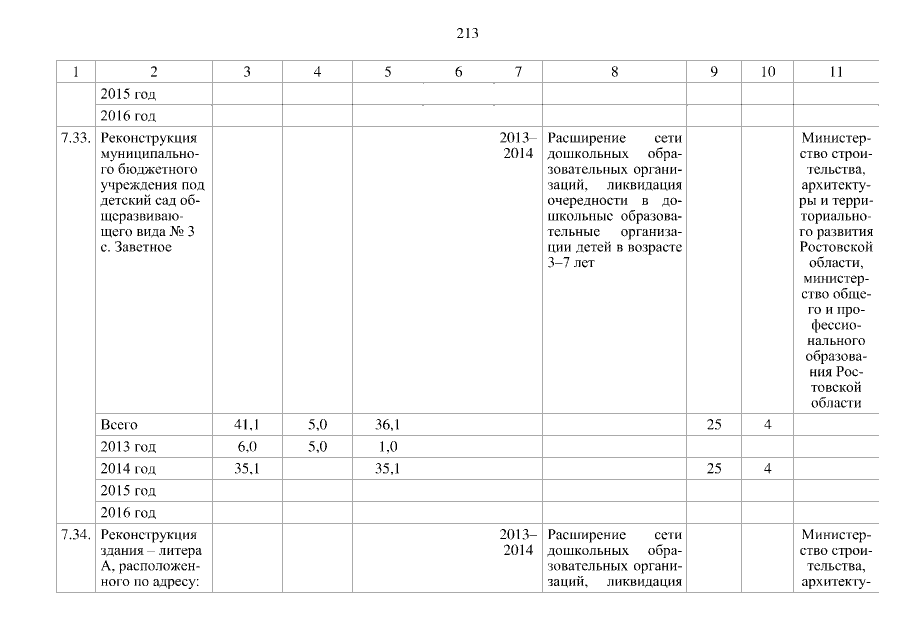 213

| 1 | 2 | 3 | 4 | 5 | 6 | 7 | 8 | 9 | 10 | 11 |
|---|---|---|---|---|---|---|---|---|---|---|
| | 2015 год | | | | | | | | | |
| | 2016 год | | | | | | | | | |
| 7.33. | Реконструкция муниципального бюджетного учреждения под детский сад общеразвивающего вида № 3 с. Заветное | | | | | 2013–2014 | Расширение сети дошкольных образовательных организаций, ликвидация очередности в дошкольные образовательные организации детей в возрасте 3–7 лет | | | Министерство строительства, архитектуры и территориального развития Ростовской области, министерство общего и профессионального образования Ростовской области |
| | Всего | 41,1 | 5,0 | 36,1 | | | | 25 | 4 | |
| | 2013 год | 6,0 | 5,0 | 1,0 | | | | | | |
| | 2014 год | 35,1 | | 35,1 | | | | 25 | 4 | |
| | 2015 год | | | | | | | | | |
| | 2016 год | | | | | | | | | |
| 7.34. | Реконструкция здания – литера А, расположенного по адресу: | | | | | 2013–2014 | Расширение сети дошкольных образовательных организаций, ликвидация | | | Министерство строительства, архитекту- |